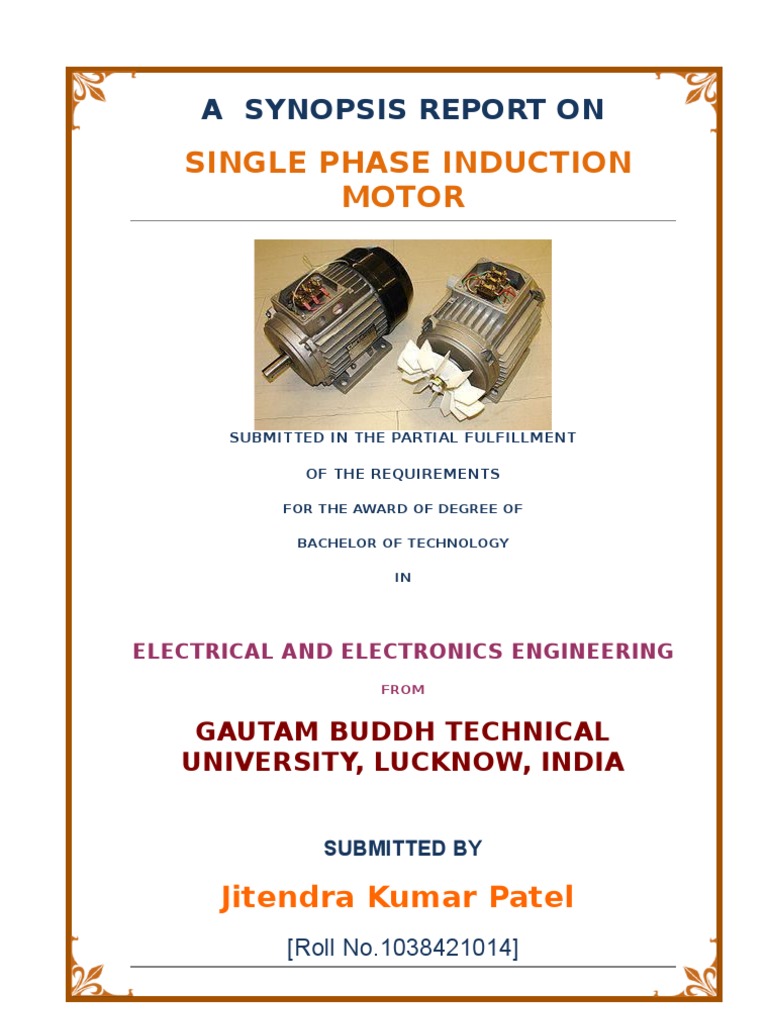 A SYNOPSIS REPORT ON

SINGLE PHASE INDUCTION MOTOR

SUBMITTED IN THE PARTIAL FULFILLMENT

OF THE REQUIREMENTS

FOR THE AWARD OF DEGREE OF

BACHELOR OF TECHNOLOGY

IN

ELECTRICAL AND ELECTRONICS ENGINEERING

FROM

GAUTAM BUDDH TECHNICAL UNIVERSITY, LUCKNOW, INDIA

SUBMITTED BY

Jitendra Kumar Patel

[Roll No.1038421014]